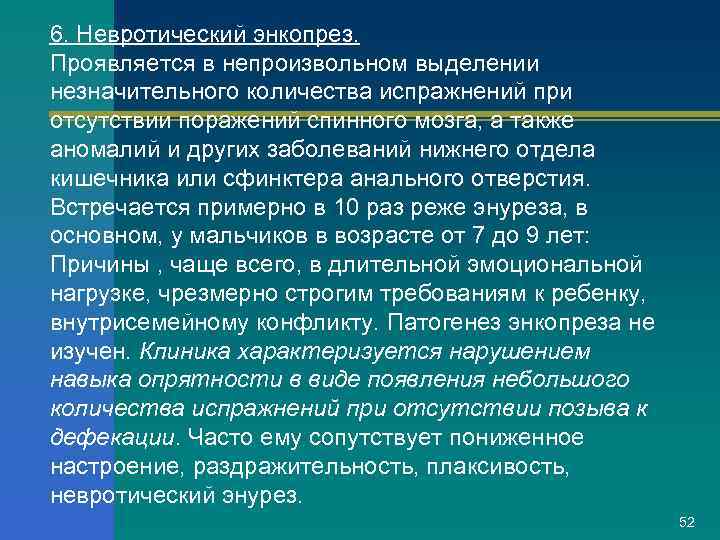 6. Невротический энкопрез.

Проявляется в непроизвольном выделении незначительного количества испражнений при отсутствии поражений спинного мозга, а также аномалий и других заболеваний нижнего отдела кишечника или сфинктера анального отверстия. Встречается примерно в 10 раз реже энуреза, в основном, у мальчиков в возрасте от 7 до 9 лет: Причины , чаще всего, в длительной эмоциональной нагрузке, чрезмерно строгим требованиям к ребенку, внутрисемейному конфликту. Патогенез энкопреза не изучен. Клиника характеризуется нарушением навыка опрятности в виде появления небольшого количества испражнений при отсутствии позыва к дефекации. Часто ему сопутствует пониженное настроение, раздражительность, плаксивость, невротический энурез.

52